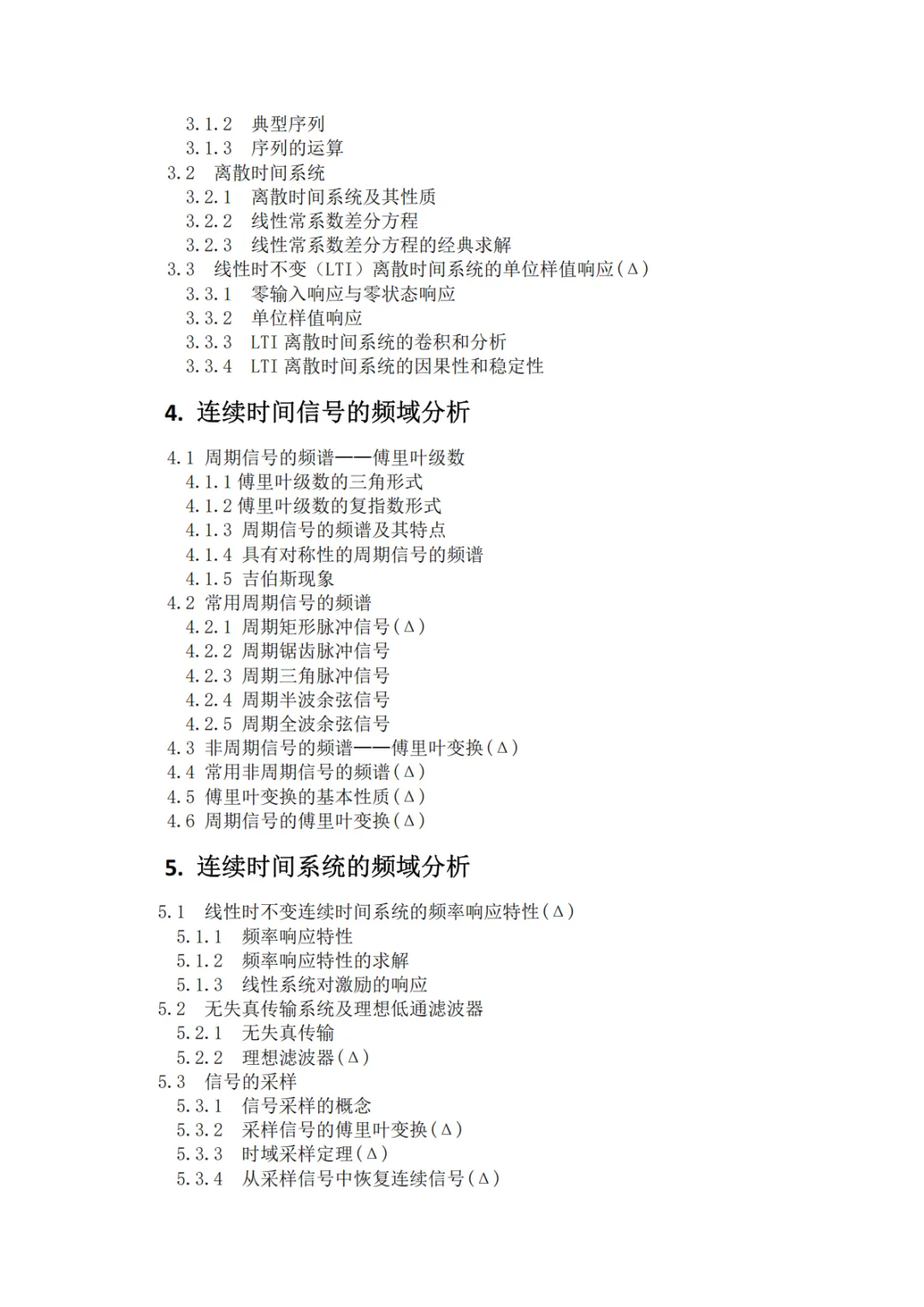 3.1.2 典型序列
3.1.3 序列的运算
3.2 离散时间系统
3.2.1 离散时间系统及其性质
3.2.2 线性常系数差分方程
3.2.3 线性常系数差分方程的经典求解
3.3 线性时不变（LTI）离散时间系统的单位样值响应(Δ)
3.3.1 零输入响应与零状态响应
3.3.2 单位样值响应
3.3.3 LTI 离散时间系统的卷积和分析
3.3.4 LTI 离散时间系统的因果性和稳定性

4. 连续时间信号的频域分析

4.1 周期信号的频谱——傅里叶级数
4.1.1 傅里叶级数的三角形式
4.1.2 傅里叶级数的复指数形式
4.1.3 周期信号的频谱及其特点
4.1.4 具有对称性的周期信号的频谱
4.1.5 吉伯斯现象
4.2 常用周期信号的频谱
4.2.1 周期矩形脉冲信号(Δ)
4.2.2 周期锯齿脉冲信号
4.2.3 周期三角脉冲信号
4.2.4 周期半波余弦信号
4.2.5 周期全波余弦信号
4.3 非周期信号的频谱——傅里叶变换(Δ)
4.4 常用非周期信号的频谱(Δ)
4.5 傅里叶变换的基本性质(Δ)
4.6 周期信号的傅里叶变换(Δ)

5. 连续时间系统的频域分析

5.1 线性时不变连续时间系统的频率响应特性(Δ)
5.1.1 频率响应特性
5.1.2 频率响应特性的求解
5.1.3 线性系统对激励的响应
5.2 无失真传输系统及理想低通滤波器
5.2.1 无失真传输
5.2.2 理想滤波器(Δ)
5.3 信号的采样
5.3.1 信号采样的概念
5.3.2 采样信号的傅里叶变换(Δ)
5.3.3 时域采样定理(Δ)
5.3.4 从采样信号中恢复连续信号(Δ)